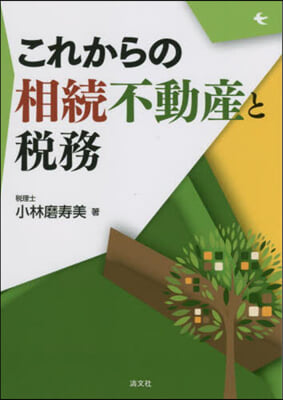 これからの
相続不動産と
税務

税理士
小林磨寿美 著

清文社